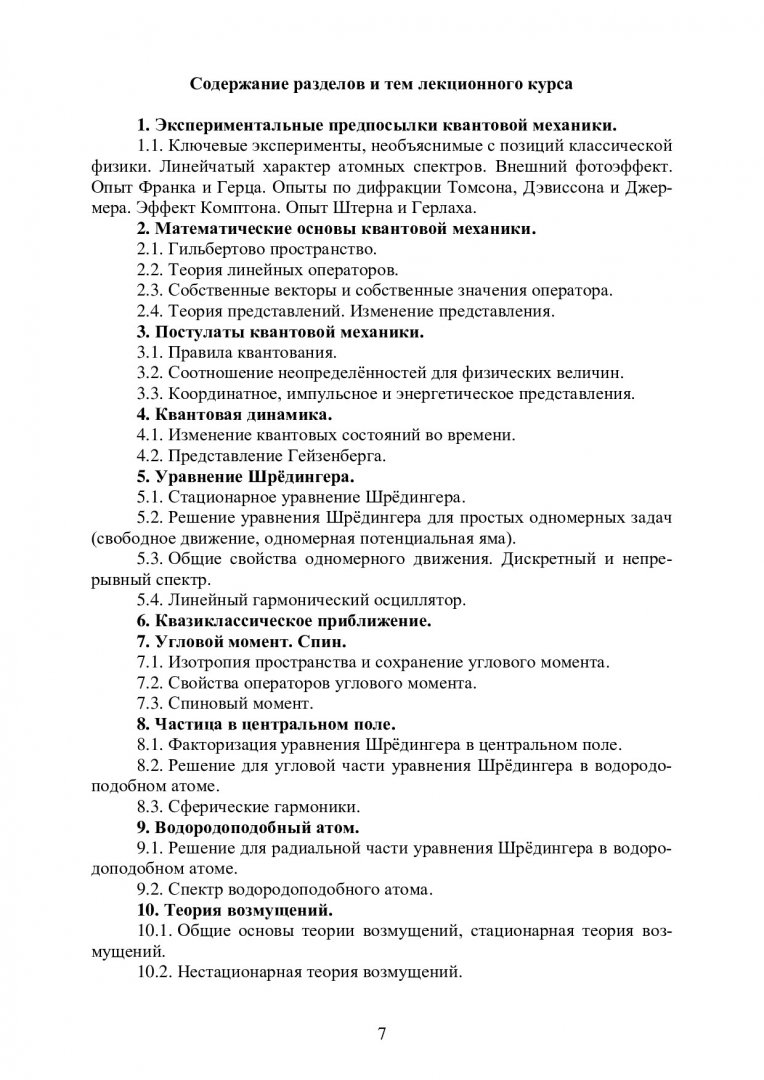 Содержание разделов и тем лекционного курса

1. Экспериментальные предпосылки квантовой механики.

1.1. Ключевые эксперименты, необъяснимые с позиций классической физики. Линейчатый характер атомных спектров. Внешний фотоэффект. Опыт Франка и Герца. Опыты по дифракции Томсона, Дэвиссона и Джермера. Эффект Комптона. Опыт Штерна и Герлаха.

2. Математические основы квантовой механики.

2.1. Гильбертово пространство.

2.2. Теория линейных операторов.

2.3. Собственные векторы и собственные значения оператора.

2.4. Теория представлений. Изменение представления.

3. Постулаты квантовой механики.

3.1. Правила квантования.

3.2. Соотношение неопределённостей для физических величин.

3.3. Координатное, импульсное и энергетическое представления.

4. Квантовая динамика.

4.1. Изменение квантовых состояний во времени.

4.2. Представление Гейзенберга.

5. Уравнение Шрёдингера.

5.1. Стационарное уравнение Шрёдингера.

5.2. Решение уравнения Шрёдингера для простых одномерных задач (свободное движение, одномерная потенциальная яма).

5.3. Общие свойства одномерного движения. Дискретный и непрерывный спектр.

5.4. Линейный гармонический осциллятор.

6. Квазиклассическое приближение.

7. Угловой момент. Спин.

7.1. Изотропия пространства и сохранение углового момента.

7.2. Свойства операторов углового момента.

7.3. Спиновый момент.

8. Частица в центральном поле.

8.1. Факторизация уравнения Шрёдингера в центральном поле.

8.2. Решение для угловой части уравнения Шрёдингера в водородоподобном атоме.

8.3. Сферические гармоники.

9. Водородоподобный атом.

9.1. Решение для радиальной части уравнения Шрёдингера в водородоподобном атоме.

9.2. Спектр водородоподобного атома.

10. Теория возмущений.

10.1. Общие основы теории возмущений, стационарная теория возмущений.

10.2. Нестационарная теория возмущений.

7